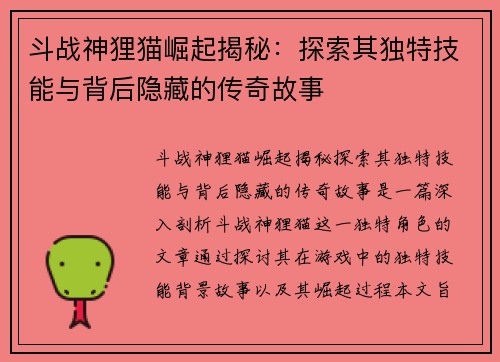 斗战神狸猫崛起揭秘：探索其独特技能与背后隐藏的传奇故事

斗战神狸猫崛起揭秘探索其独特技能与背后隐藏的传奇故事是一篇深入剖析斗战神狸猫这一独特角色的文章通过探讨其在游戏中的独特技能背景故事以及其崛起过程本文旨